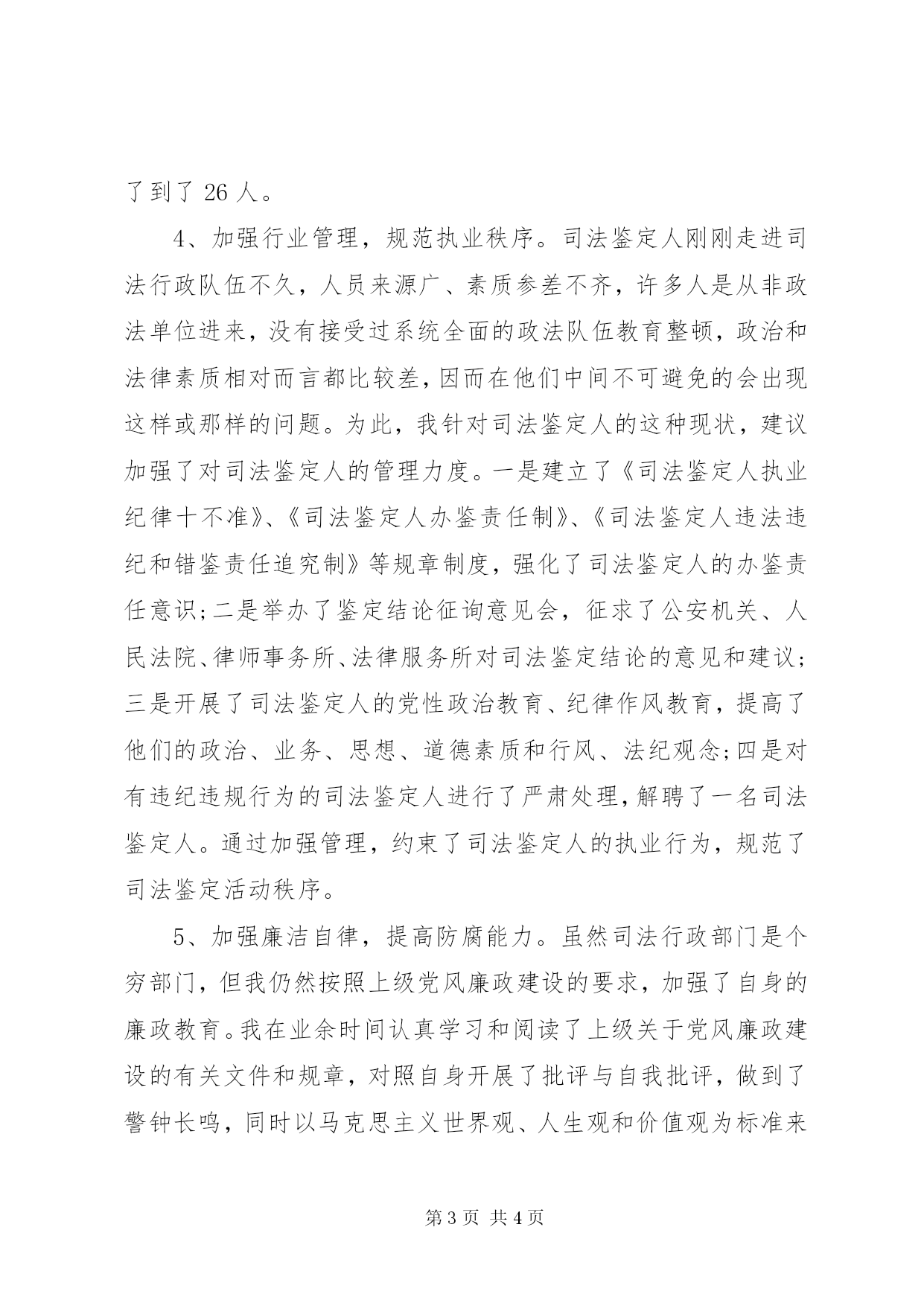 了到了 26 人。

4、加强行业管理，规范执业秩序。司法鉴定人刚刚走进司法行政队伍不久，人员来源广、素质参差不齐，许多人是从非政法单位进来，没有接受过系统全面的政法队伍教育整顿，政治和法律素质相对而言都比较差，因而在他们中间不可避免的会出现这样或那样的问题。为此，我针对司法鉴定人的这种现状，建议加强了对司法鉴定人的管理力度。一是建立了《司法鉴定人执业纪律十不准》、《司法鉴定人办鉴责任制》、《司法鉴定人违法违纪和错鉴责任追究制》等规章制度，强化了司法鉴定人的办鉴责任意识；二是举办了鉴定结论征询意见会，征求了公安机关、人民法院、律师事务所、法律服务所对司法鉴定结论的意见和建议；三是开展了司法鉴定人的党性政治教育、纪律作风教育，提高了他们的政治、业务、思想、道德素质和行风、法纪观念；四是对有违纪违规行为的司法鉴定人进行了严肃处理，解聘了一名司法鉴定人。通过加强管理，约束了司法鉴定人的执业行为，规范了司法鉴定活动秩序。

5、加强廉洁自律，提高防腐能力。虽然司法行政部门是个穷部门，但我仍然按照上级党风廉政建设的要求，加强了自身的廉政教育。我在业余时间认真学习和阅读了上级关于党风廉政建设的有关文件和规章，对照自身开展了批评与自我批评，做到了警钟长鸣，同时以马克思主义世界观、人生观和价值观为标准来

第 3 页 共 4 页